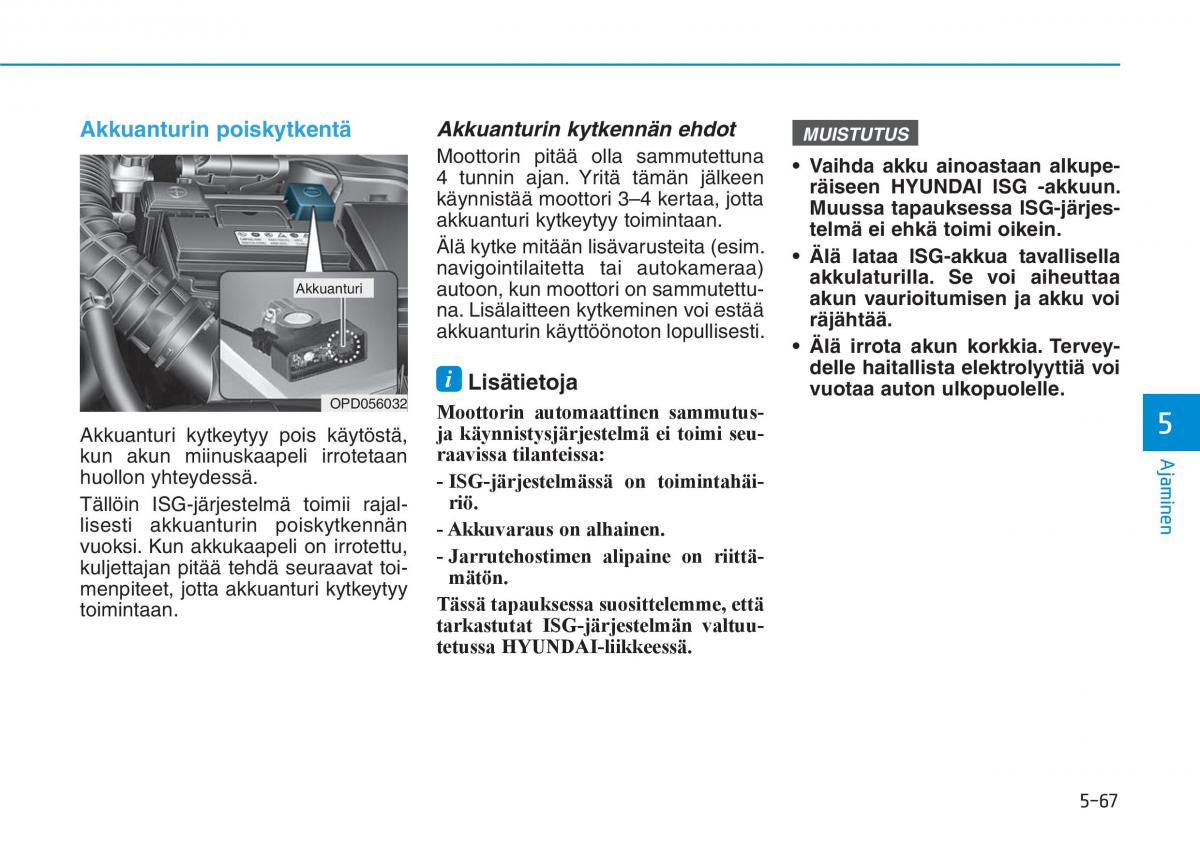 Akkuanturin poiskytkentä

Akkuanturi

OPD056032

Akkuanturi kytkeytyy pois käytöstä, kun akun miinuskaapeli irrotetaan huollon yhteydessä.

Tällöin ISG-järjestelmä toimii rajallisesti akkuanturin poiskytkennän vuoksi. Kun akkukaapeli on irrotettu, kuljettajan pitää tehdä seuraavat toimenpiteet, jotta akkuanturi kytkeytyy toimintaan.

Akkuanturin kytkennän ehdot

Moottorin pitää olla sammutettuna 4 tunnin ajan. Yritä tämän jälkeen käynnistää moottori 3–4 kertaa, jotta akkuanturi kytkeytyy toimintaan.

Älä kytke mitään lisävarusteita (esim. navigointilaitetta tai autokameraa) autoon, kun moottori on sammutettuna. Lisälaitteen kytkeminen voi estää akkuanturin käyttöönoton lopullisesti.

i Lisätietoja

Moottorin automaattinen sammutus- ja käynnistysjärjestelmä ei toimi seuraavissa tilanteissa:

- ISG-järjestelmässä on toimintahäiriö.

- Akkuvaraus on alhainen.

- Jarrutehostimen alipaine on riittämätön.

Tässä tapauksessa suosittelemme, että tarkastutat ISG-järjestelmän valtuutetussa HYUNDAI-liikkeessä.

MUISTUTUS

• Vaihda akku ainoastaan alkuperäiseen HYUNDAI ISG -akkuun. Muussa tapauksessa ISG-järjestelmä ei ehkä toimi oikein.

• Älä lataa ISG-akkua tavallisella akkulaturilla. Se voi aiheuttaa akun vaurioitumisen ja akku voi räjähtää.

• Älä irrota akun korkkia. Terveydelle haitallista elektrolyyttiä voi vuotaa auton ulkopuolelle.

5

Ajaminen

5-67